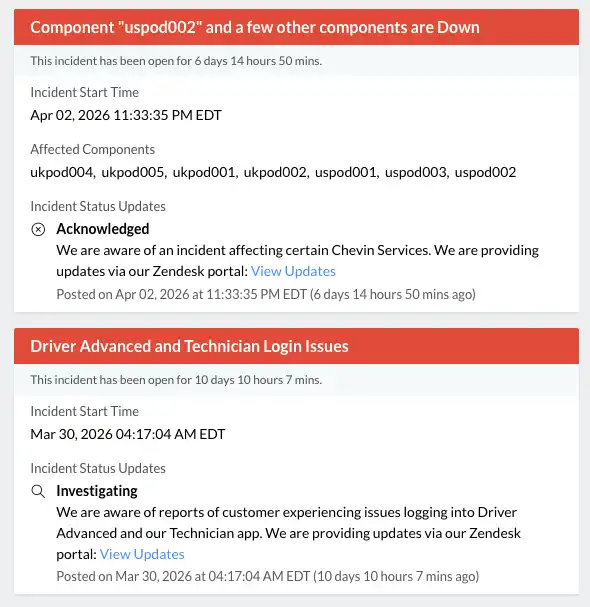 Component "uspod002" and a few other components are Down

This incident has been open for 6 days 14 hours 50 mins.

Incident Start Time
Apr 02, 2026 11:33:35 PM EDT

Affected Components
ukpod004, ukpod005, ukpod001, ukpod002, uspod001, uspod003, uspod002

Incident Status Updates

Acknowledged
We are aware of an incident affecting certain Chevin Services. We are providing updates via our Zendesk portal: View Updates
Posted on Apr 02, 2026 at 11:33:35 PM EDT (6 days 14 hours 50 mins ago)

Driver Advanced and Technician Login Issues

This incident has been open for 10 days 10 hours 7 mins.

Incident Start Time
Mar 30, 2026 04:17:04 AM EDT

Incident Status Updates

Investigating
We are aware of reports of customer experiencing issues logging into Driver Advanced and our Technician app. We are providing updates via our Zendesk portal: View Updates
Posted on Mar 30, 2026 at 04:17:04 AM EDT (10 days 10 hours 7 mins ago)